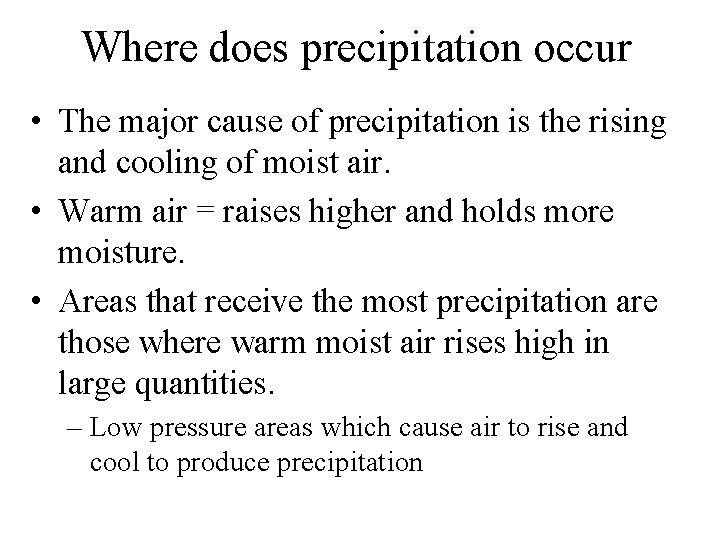 Where does precipitation occur

• The major cause of precipitation is the rising and cooling of moist air.

• Warm air = raises higher and holds more moisture.

• Areas that receive the most precipitation are those where warm moist air rises high in large quantities.

– Low pressure areas which cause air to rise and cool to produce precipitation